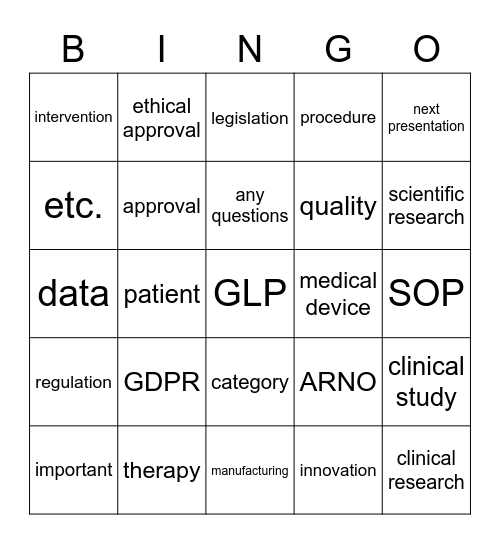 | B | I | N | G | O |
|---|---|---|---|---|
| intervention | ethical approval | legislation | procedure | next presentation |
| etc. | approval | any questions | quality | scientific research |
| data | patient | GLP | medical device | SOP |
| regulation | GDPR | category | ARNO | clinical study |
| important | therapy | manufacturing | innovation | clinical research |